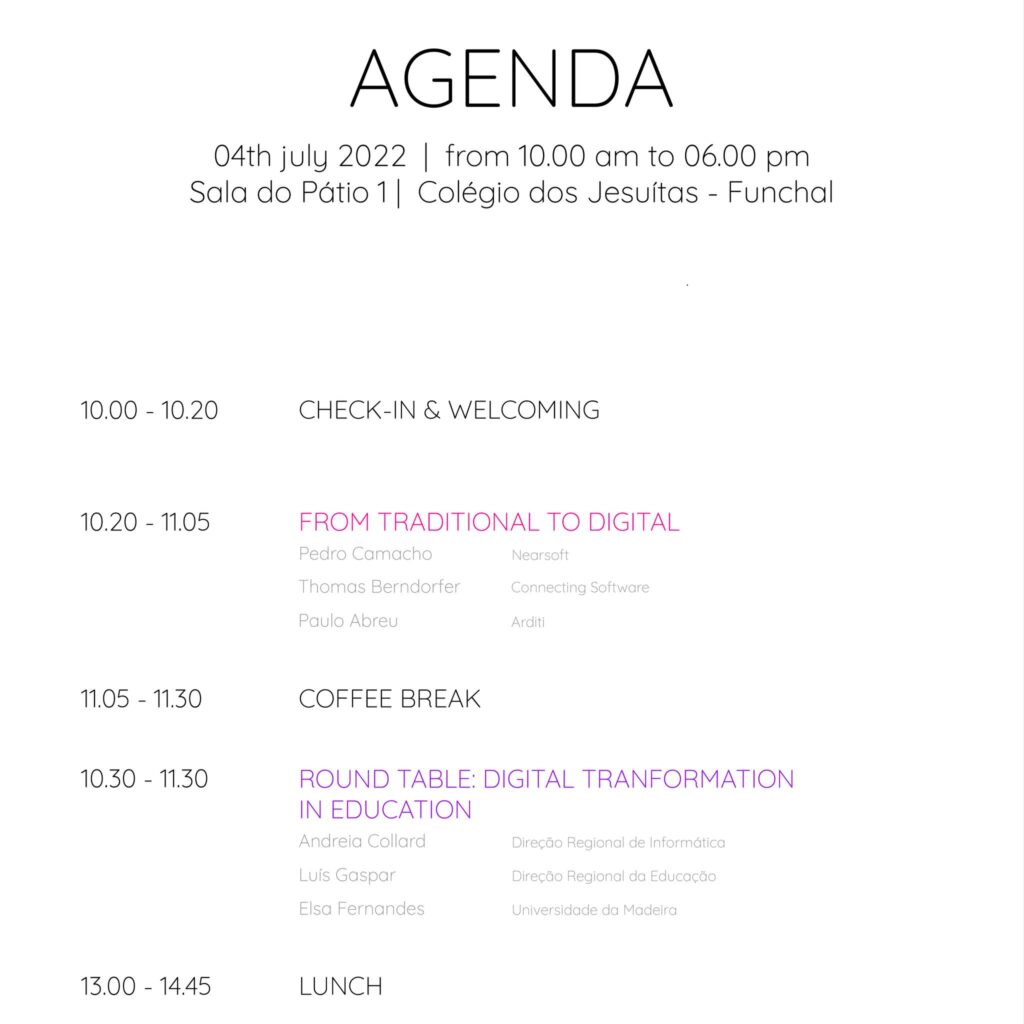 AGENDA

04th july 2022 | from 10.00 am to 06.00 pm
Sala do Pátio 1 | Colégio dos Jesuítas - Funchal

10.00 - 10.20 CHECK-IN & WELCOMING

10.20 - 11.05 FROM TRADITIONAL TO DIGITAL
Pedro Camacho Nearsoft
Thomas Berndorfer Connecting Software
Paulo Abreu Arditi

11.05 - 11.30 COFFEE BREAK

10.30 - 11.30 ROUND TABLE: DIGITAL TRANFORMATION IN EDUCATION
Andreia Collard Direção Regional de Informática
Luís Gaspar Direção Regional da Educação
Elsa Fernandes Universidade da Madeira

13.00 - 14.45 LUNCH